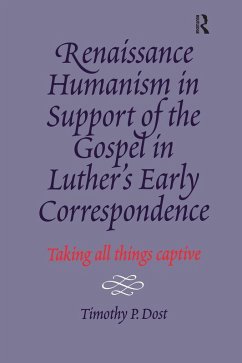 R

Renaissance Humanism in Support of the Gospel in Luther's Early Correspondence

Taking all things captive

Timothy P. Dost